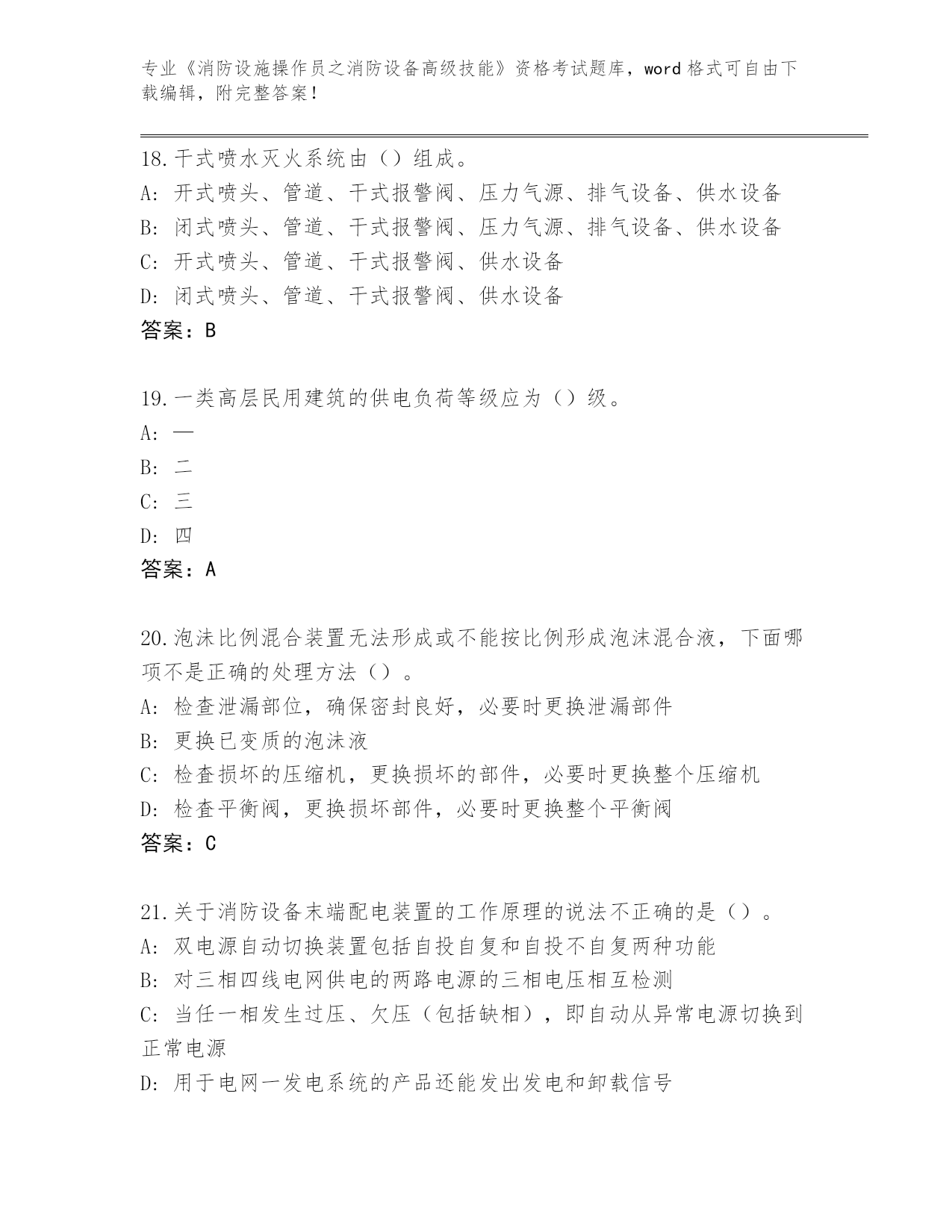 专业《消防设施操作员之消防设备高级技能》资格考试题库，word 格式可自由下载编辑，附完整答案！

18.干式喷水灭火系统由（）组成。
A: 开式喷头、管道、干式报警阀、压力气源、排气设备、供水设备
B: 闭式喷头、管道、干式报警阀、压力气源、排气设备、供水设备
C: 开式喷头、管道、干式报警阀、供水设备
D: 闭式喷头、管道、干式报警阀、供水设备
答案：B

19.一类高层民用建筑的供电负荷等级应为（）级。
A: 一
B: 二
C: 三
D: 四
答案：A

20.泡沫比例混合装置无法形成或不能按比例形成泡沫混合液，下面哪项不是正确的处理方法（）。
A: 检查泄漏部位，确保密封良好，必要时更换泄漏部件
B: 更换已变质的泡沫液
C: 检查损坏的压缩机，更换损坏的部件，必要时更换整个压缩机
D: 检查平衡阀，更换损坏部件，必要时更换整个平衡阀
答案：C

21.关于消防设备末端配电装置的工作原理的说法不正确的是（）。
A: 双电源自动切换装置包括自投自复和自投不自复两种功能
B: 对三相四线电网供电的两路电源的三相电压相互检测
C: 当任一相发生过压、欠压（包括缺相），即自动从异常电源切换到正常电源
D: 用于电网一发电系统的产品还能发出发电和卸载信号